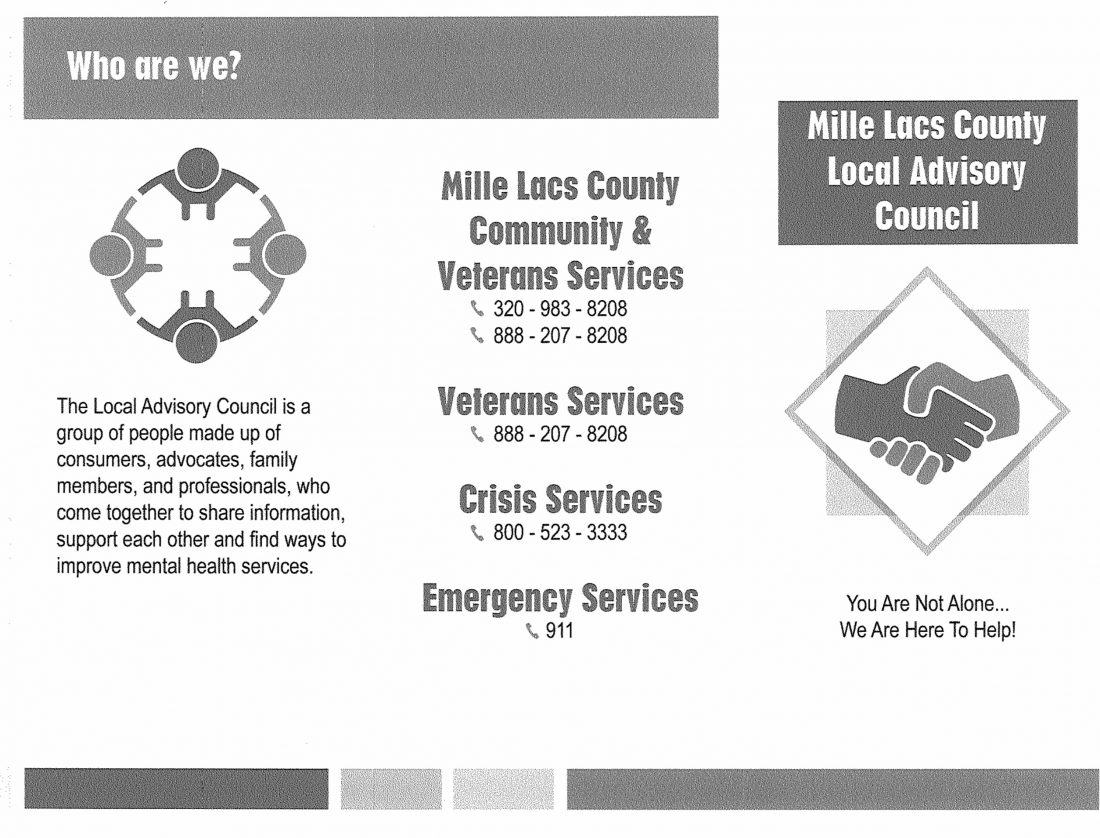 Who are we?

The Local Advisory Council is a group of people made up of consumers, advocates, family members, and professionals, who come together to share information, support each other and find ways to improve mental health services.

Mille Lacs County Community & Veterans Services
320 - 983 - 8208
888 - 207 - 8208

Veterans Services
888 - 207 - 8208

Crisis Services
800 - 523 - 3333

Emergency Services
911

Mille Lacs County Local Advisory Council

You Are Not Alone...
We Are Here To Help!